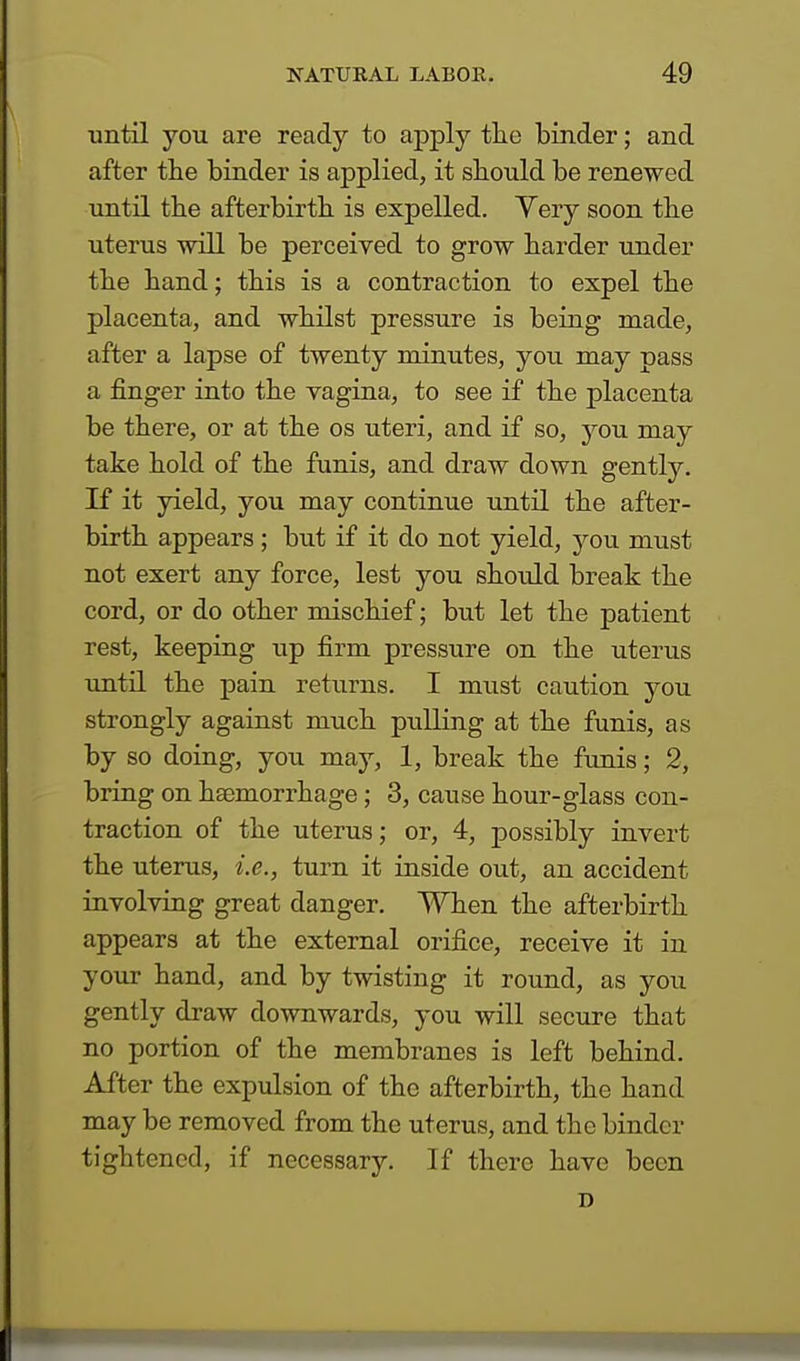 NATURAL LABOR. 49

until you are ready to apply the binder; and after the binder is applied, it should be renewed until the afterbirth is expelled. Very soon the uterus will be perceived to grow harder under the hand; this is a contraction to expel the placenta, and whilst pressure is being made, after a lapse of twenty minutes, you may pass a finger into the vagina, to see if the placenta be there, or at the os uteri, and if so, you may take hold of the funis, and draw down gently. If it yield, you may continue until the afterbirth appears; but if it do not yield, you must not exert any force, lest you should break the cord, or do other mischief; but let the patient rest, keeping up firm pressure on the uterus until the pain returns. I must caution you strongly against much pulling at the funis, as by so doing, you may, 1, break the funis; 2, bring on hæmorrhage; 3, cause hour-glass contraction of the uterus; or, 4, possibly invert the uterus, i.e., turn it inside out, an accident involving great danger. When the afterbirth appears at the external orifice, receive it in your hand, and by twisting it round, as you gently draw downwards, you will secure that no portion of the membranes is left behind. After the expulsion of the afterbirth, the hand may be removed from the uterus, and the binder tightened, if necessary. If there have been

D